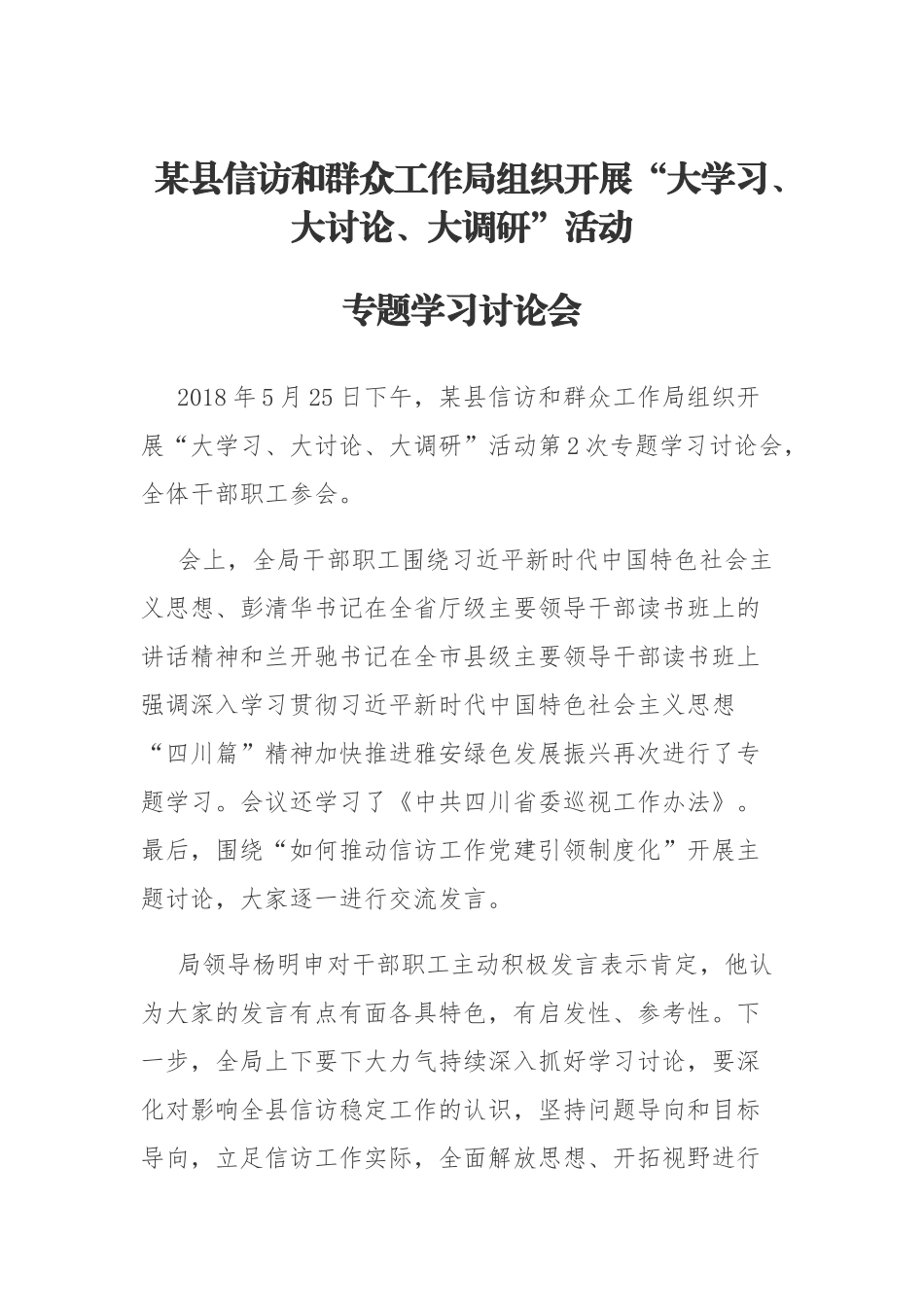 某县信访和群众工作局组织开展“大学习、大讨论、大调研”活动

专题学习讨论会

2018 年 5 月 25 日下午，某县信访和群众工作局组织开展“大学习、大讨论、大调研”活动第 2 次专题学习讨论会，全体干部职工参会。

会上，全局干部职工围绕习近平新时代中国特色社会主义思想、彭清华书记在全省厅级主要领导干部读书班上的讲话精神和兰开驰书记在全市县级主要领导干部读书班上强调深入学习贯彻习近平新时代中国特色社会主义思想“四川篇”精神加快推进雅安绿色发展振兴再次进行了专题学习。会议还学习了《中共四川省委巡视工作办法》。最后，围绕“如何推动信访工作党建引领制度化”开展主题讨论，大家逐一进行交流发言。

局领导杨明申对干部职工主动积极发言表示肯定，他认为大家的发言有点有面各具特色，有启发性、参考性。下一步，全局上下要下大力气持续深入抓好学习讨论，要深化对影响全县信访稳定工作的认识，坚持问题导向和目标导向，立足信访工作实际，全面解放思想、开拓视野进行